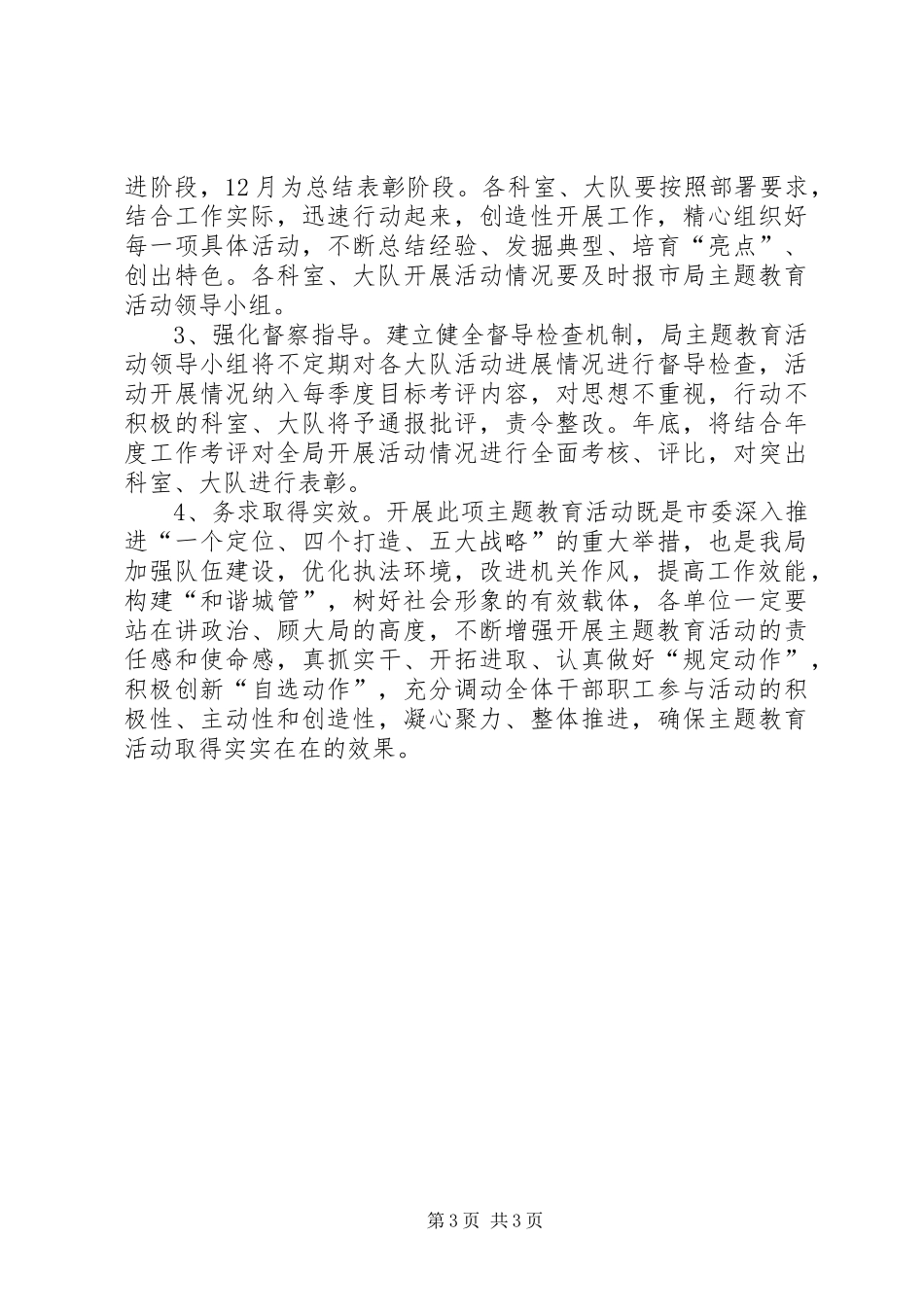 进阶段，12月为总结表彰阶段。各科室、大队要按照部署要求，结合工作实际，迅速行动起来，创造性开展工作，精心组织好每一项具体活动，不断总结经验、发掘典型、培育“亮点”、创出特色。各科室、大队开展活动情况要及时报市局主题教育活动领导小组。

3、强化督察指导。建立健全督导检查机制，局主题教育活动领导小组将不定期对各大队活动进展情况进行督导检查，活动开展情况纳入每季度目标考评内容，对思想不重视，行动不积极的科室、大队将予通报批评，责令整改。年底，将结合年度工作考评对全局开展活动情况进行全面考核、评比，对突出科室、大队进行表彰。

4、务求取得实效。开展此项主题教育活动既是市委深入推进“一个定位、四个打造、五大战略”的重大举措，也是我局加强队伍建设，优化执法环境，改进机关作风，提高工作效能，构建“和谐城管”，树好社会形象的有效载体，各单位一定要站在讲政治、顾大局的高度，不断增强开展主题教育活动的责任感和使命感，真抓实干、开拓进取、认真做好“规定动作”，积极创新“自选动作”，充分调动全体干部职工参与活动的积极性、主动性和创造性，凝心聚力、整体推进，确保主题教育活动取得实实在在的效果。

第3页 共3页